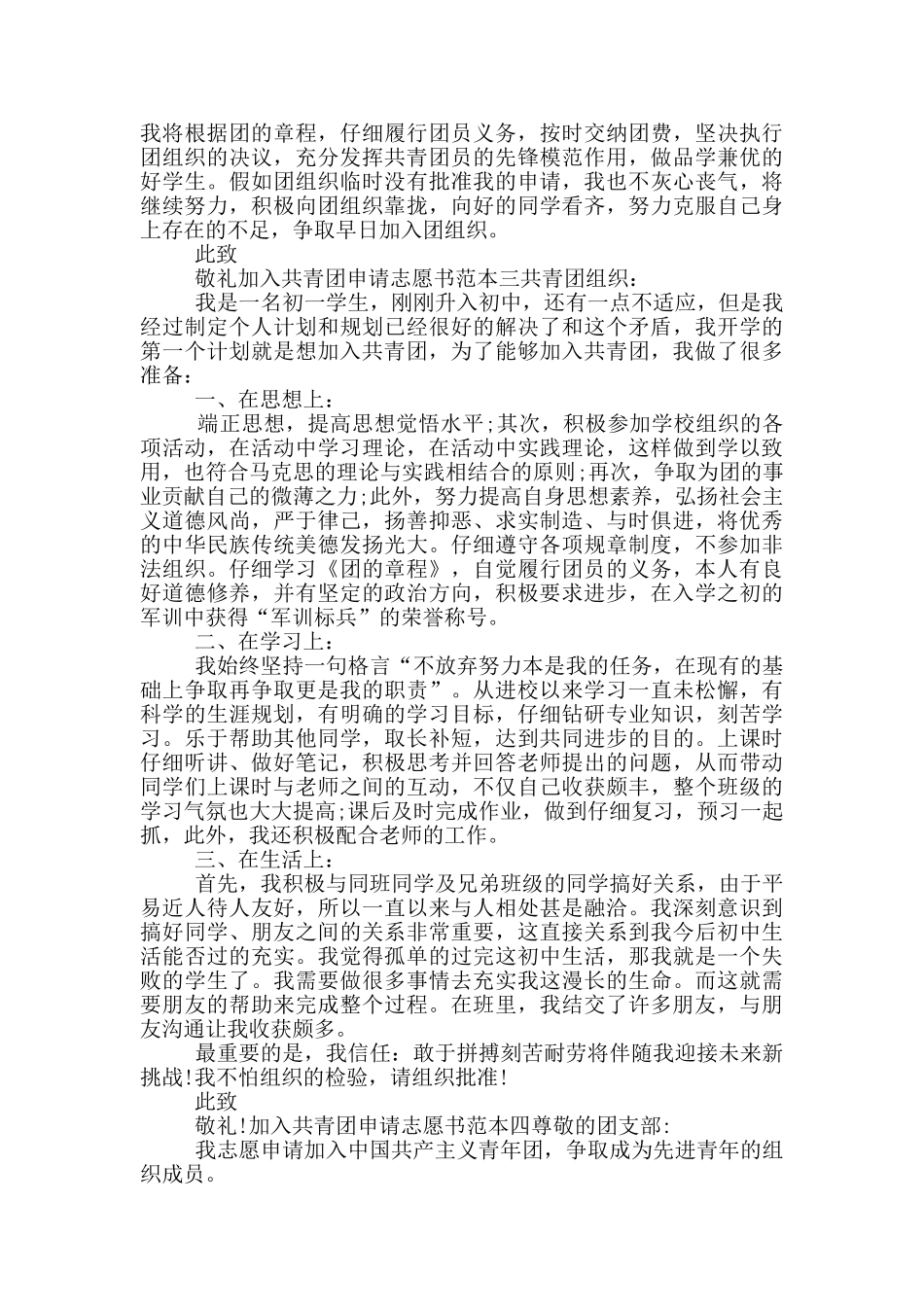 我将根据团的章程，仔细履行团员义务，按时交纳团费，坚决执行团组织的决议，充分发挥共青团员的先锋模范作用，做品学兼优的好学生。假如团组织临时没有批准我的申请，我也不灰心丧气，将继续努力，积极向团组织靠拢，向好的同学看齐，努力克服自己身上存在的不足，争取早日加入团组织。

此致

敬礼加入共青团申请志愿书范本三共青团组织：

我是一名初一学生，刚刚升入初中，还有一点不适应，但是我经过制定个人计划和规划已经很好的解决了和这个矛盾，我开学的第一个计划就是想加入共青团，为了能够加入共青团，我做了很多准备：

一、在思想上：

端正思想，提高思想觉悟水平;其次，积极参加学校组织的各项活动，在活动中学习理论，在活动中实践理论，这样做到学以致用，也符合马克思的理论与实践相结合的原则;再次，争取为团的事业贡献自己的微薄之力;此外，努力提高自身思想素养，弘扬社会主义道德风尚，严于律己，扬善抑恶、求实制造、与时俱进，将优秀的中华民族传统美德发扬光大。仔细遵守各项规章制度，不参加非法组织。仔细学习《团的章程》，自觉履行团员的义务，本人有良好道德修养，并有坚定的政治方向，积极要求进步，在入学之初的军训中获得“军训标兵”的荣誉称号。

二、在学习上：

我始终坚持一句格言“不放弃努力本是我的任务，在现有的基础上争取再争取更是我的职责”。从进校以来学习一直未松懈，有科学的生涯规划，有明确的学习目标，仔细钻研专业知识，刻苦学习。乐于帮助其他同学，取长补短，达到共同进步的目的。上课时仔细听讲、做好笔记，积极思考并回答老师提出的问题，从而带动同学们上课时与老师之间的互动，不仅自己收获颇丰，整个班级的学习气氛也大大提高;课后及时完成作业，做到仔细复习，预习一起抓，此外，我还积极配合老师的工作。

三、在生活上：

首先，我积极与同班同学及兄弟班级的同学搞好关系，由于平易近人待人友好，所以一直以来与人相处甚是融洽。我深刻意识到搞好同学、朋友之间的关系非常重要，这直接关系到我今后初中生活能否过的充实。我觉得孤单的过完这初中生活，那我就是一个失败的学生了。我需要做很多事情去充实我这漫长的生命。而这就需要朋友的帮助来完成整个过程。在班里，我结交了许多朋友，与朋友沟通让我收获颇多。

最重要的是，我信任：敢于拼搏刻苦耐劳将伴随我迎接未来新挑战!我不怕组织的检验，请组织批准!

此致

敬礼!加入共青团申请志愿书范本四尊敬的团支部:

我志愿申请加入中国共产主义青年团，争取成为先进青年的组织成员。